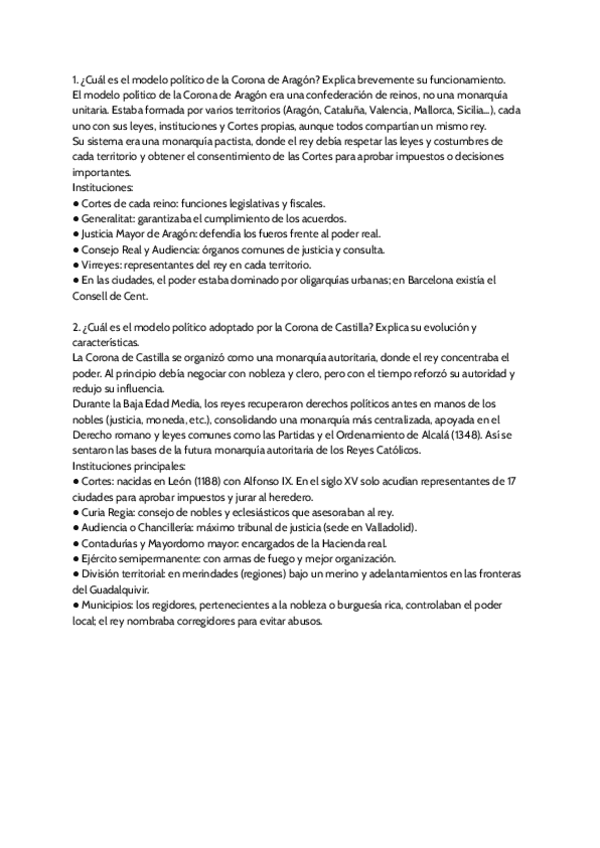 1. ¿Cuál es el modelo político de la Corona de Aragón? Explica brevemente su funcionamiento.
El modelo político de la Corona de Aragón era una confederación de reinos, no una monarquía unitaria. Estaba formada por varios territorios (Aragón, Cataluña, Valencia, Mallorca, Sicilia...), cada uno con sus leyes, instituciones y Cortes propias, aunque todos compartían un mismo rey.
Su sistema era una monarquía pactista, donde el rey debía respetar las leyes y costumbres de cada territorio y obtener el consentimiento de las Cortes para aprobar impuestos o decisiones importantes.
Instituciones:
● Cortes de cada reino: funciones legislativas y fiscales.
● Generalitat: garantizaba el cumplimiento de los acuerdos.
● Justicia Mayor de Aragón: defendía los fueros frente al poder real.
● Consejo Real y Audiencia: órganos comunes de justicia y consulta.
● Virreyes: representantes del rey en cada territorio.
● En las ciudades, el poder estaba dominado por oligarquías urbanas; en Barcelona existía el Consell de Cent.

2. ¿Cuál es el modelo político adoptado por la Corona de Castilla? Explica su evolución y características.
La Corona de Castilla se organizó como una monarquía autoritaria, donde el rey concentraba el poder. Al principio debía negociar con nobleza y clero, pero con el tiempo reforzó su autoridad y redujo su influencia.
Durante la Baja Edad Media, los reyes recuperaron derechos políticos antes en manos de los nobles (justicia, moneda, etc.), consolidando una monarquía más centralizada, apoyada en el Derecho romano y leyes comunes como las Partidas y el Ordenamiento de Alcalá (1348). Así se sentaron las bases de la futura monarquía autoritaria de los Reyes Católicos.
Instituciones principales:
● Cortes: nacidas en León (1188) con Alfonso IX. En el siglo XV solo acudían representantes de 17 ciudades para aprobar impuestos y jurar al heredero.
● Curia Regia: consejo de nobles y eclesiásticos que asesoraban al rey.
● Audiencia o Chancillería: máximo tribunal de justicia (sede en Valladolid).
● Contadurías y Mayordomo mayor: encargados de la Hacienda real.
● Ejército semipermanente: con armas de fuego y mejor organización.
● División territorial: en merindades (regiones) bajo un merino y adelantamientos en las fronteras del Guadalquivir.
● Municipios: los regidores, pertenecientes a la nobleza o burguesía rica, controlaban el poder local; el rey nombraba corregidores para evitar abusos.